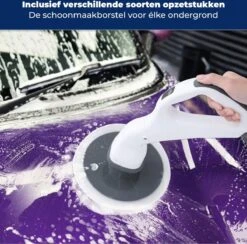 Inclusief verschillende soorten opzetstukken
De schoonmaakborstel voor élke ondergrond